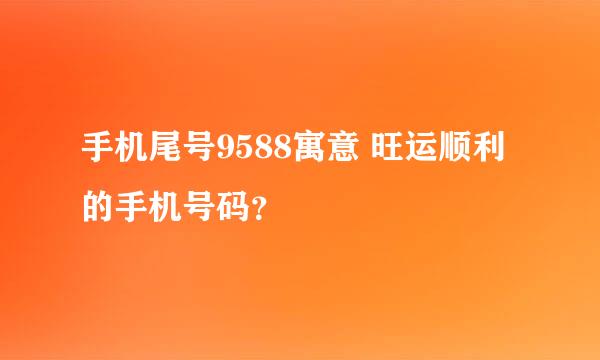 手机尾号9588寓意 旺运顺利的手机号码?